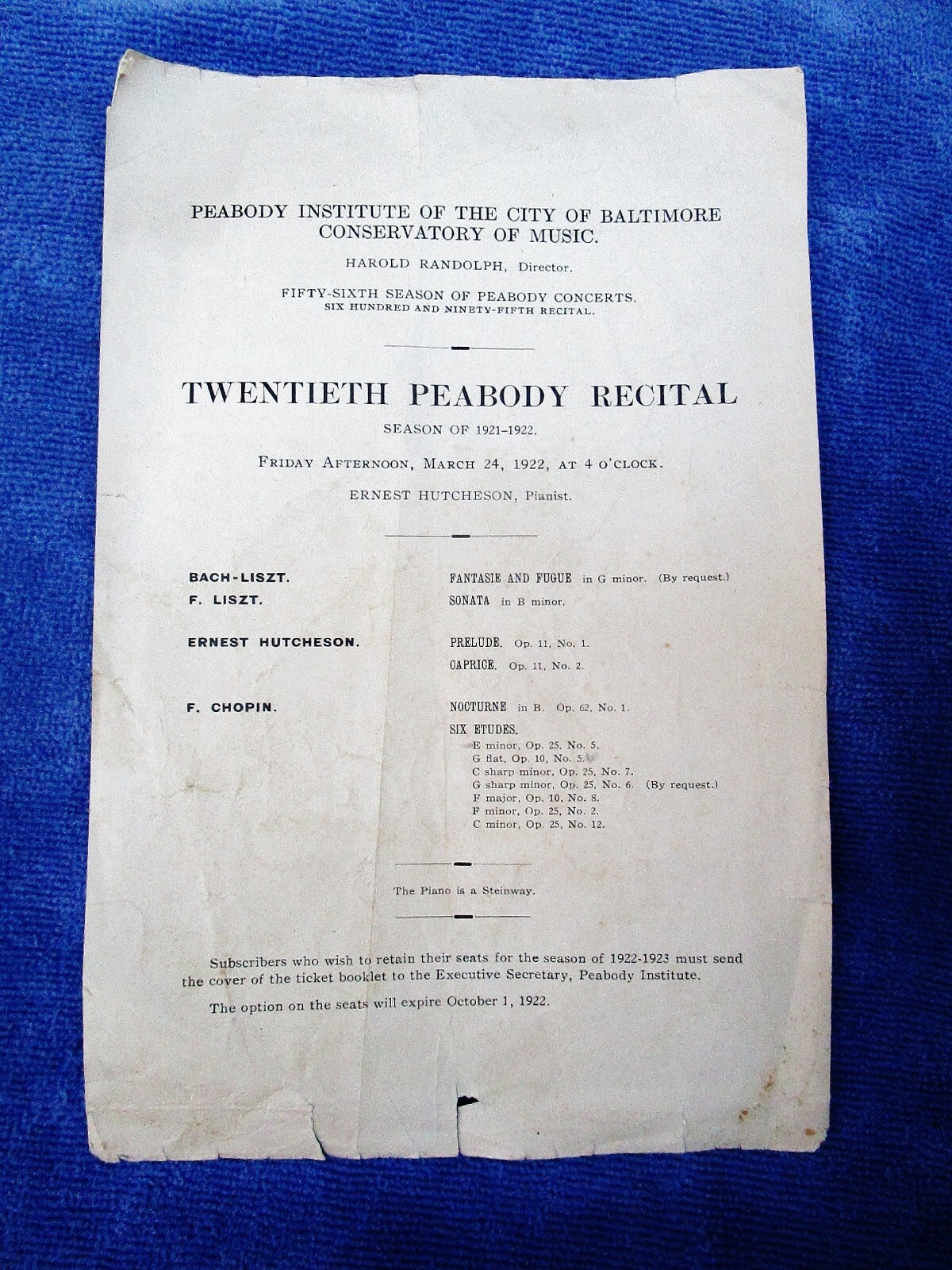 PEABODY INSTITUTE OF THE CITY OF BALTIMORE
CONSERVATORY OF MUSIC.

HAROLD RANDOLPH, Director.

FIFTY-SIXTH SEASON OF PEABODY CONCERTS.
SIX HUNDRED AND NINETY-FIFTH RECITAL.

TWENTIETH PEABODY RECITAL

SEASON OF 1921–1922.

FRIDAY AFTERNOON, MARCH 24, 1922, AT 4 O'CLOCK.

ERNEST HUTCHESON, Pianist.

BACH-LISZT. FANTASIE AND FUGUE in G minor. (By request.)

F. LISZT. SONATA in B minor.

ERNEST HUTCHESON. PRELUDE. Op. 11, No. 1.
CAPRICE. Op. 11, No. 2.

F. CHOPIN. NOCTURNE in B. Op. 62, No. 1.
SIX ETUDES.
E minor, Op. 25, No. 5.
G flat, Op. 10, No. 5.
C sharp minor, Op. 25, No. 7.
G sharp minor, Op. 25, No. 6. (By request.)
F major, Op. 10, No. 8.
F minor, Op. 25, No. 2.
C minor, Op. 25, No. 12.

The Piano is a Steinway.

Subscribers who wish to retain their seats for the season of 1922-1923 must send the cover of the ticket booklet to the Executive Secretary, Peabody Institute.

The option on the seats will expire October 1, 1922.